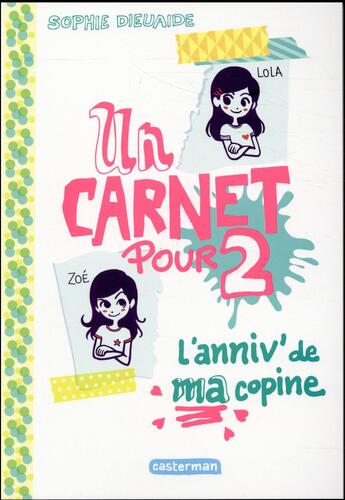 SOPHIE DIEUAIDE

LOLA

Un CARNET POUR 2

ZOÉ

L'anniv' de ma copine

casterman